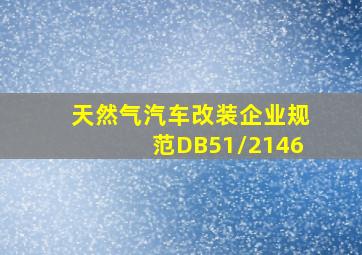 天然气汽车改装企业规范DB51/2146